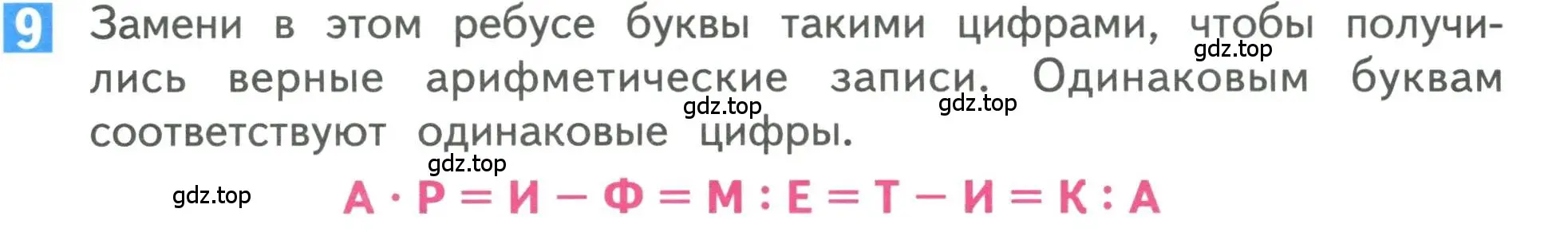 9 Замени в этом ребусе буквы такими цифрами, чтобы получились верные арифметические записи. Одинаковым буквам соответствуют одинаковые цифры.

gdz.top gdz.top gdz.top gdz.top gdz.top

$А \cdot Р = И - Ф = М : Е = Т - И = К : А$